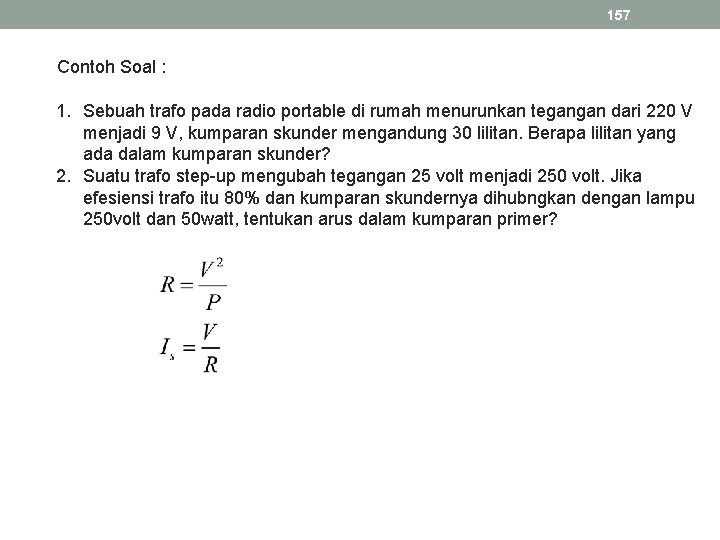 157

Contoh Soal :

1. Sebuah trafo pada radio portable di rumah menurunkan tegangan dari 220 V menjadi 9 V, kumparan skunder mengandung 30 lilitan. Berapa lilitan yang ada dalam kumparan skunder?
2. Suatu trafo step-up mengubah tegangan 25 volt menjadi 250 volt. Jika efesiensi trafo itu 80% dan kumparan skundernya dihubngkan dengan lampu 250volt dan 50watt, tentukan arus dalam kumparan primer?

$R = \frac{V^2}{P}$

$I_s = \frac{V}{R}$